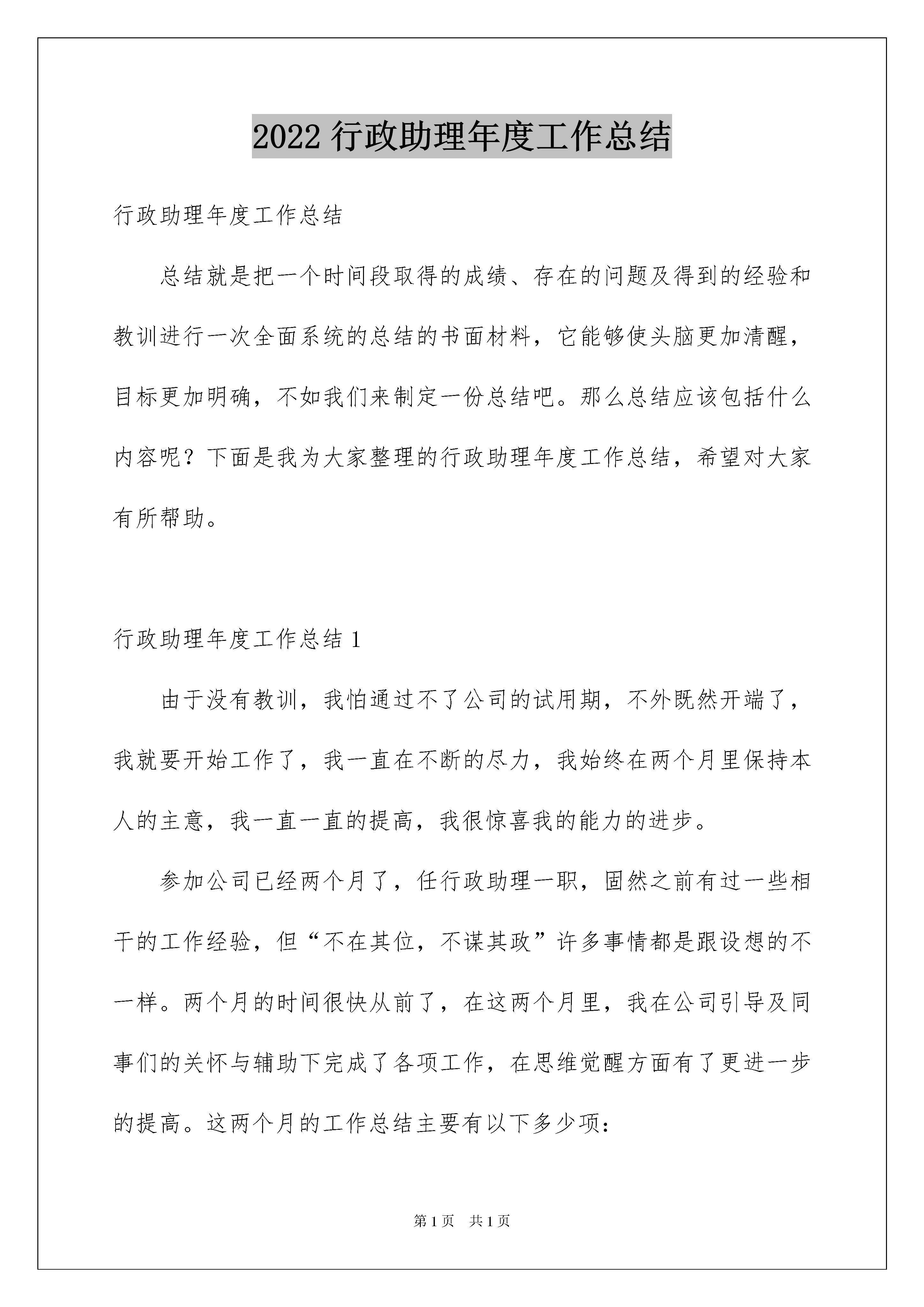 2022 行政助理年度工作总结

行政助理年度工作总结

总结就是把一个时间段取得的成绩、存在的问题及得到的经验和教训进行一次全面系统的总结的书面材料，它能够使头脑更加清醒，目标更加明确，不如我们来制定一份总结吧。那么总结应该包括什么内容呢？下面是我为大家整理的行政助理年度工作总结，希望对大家有所帮助。

行政助理年度工作总结 1

由于没有教训，我怕通过不了公司的试用期，不外既然开端了，我就要开始工作了，我一直在不断的尽力，我始终在两个月里保持本人的主意，我一直一直的提高，我很惊喜我的能力的进步。

参加公司已经两个月了，任行政助理一职，固然之前有过一些相干的工作经验，但“不在其位，不谋其政”许多事情都是跟设想的不一样。两个月的时间很快从前了，在这两个月里，我在公司引导及同事们的关怀与辅助下完成了各项工作，在思维觉醒方面有了更进一步的提高。这两个月的工作总结主要有以下多少项：

第 1 页　共 1 页